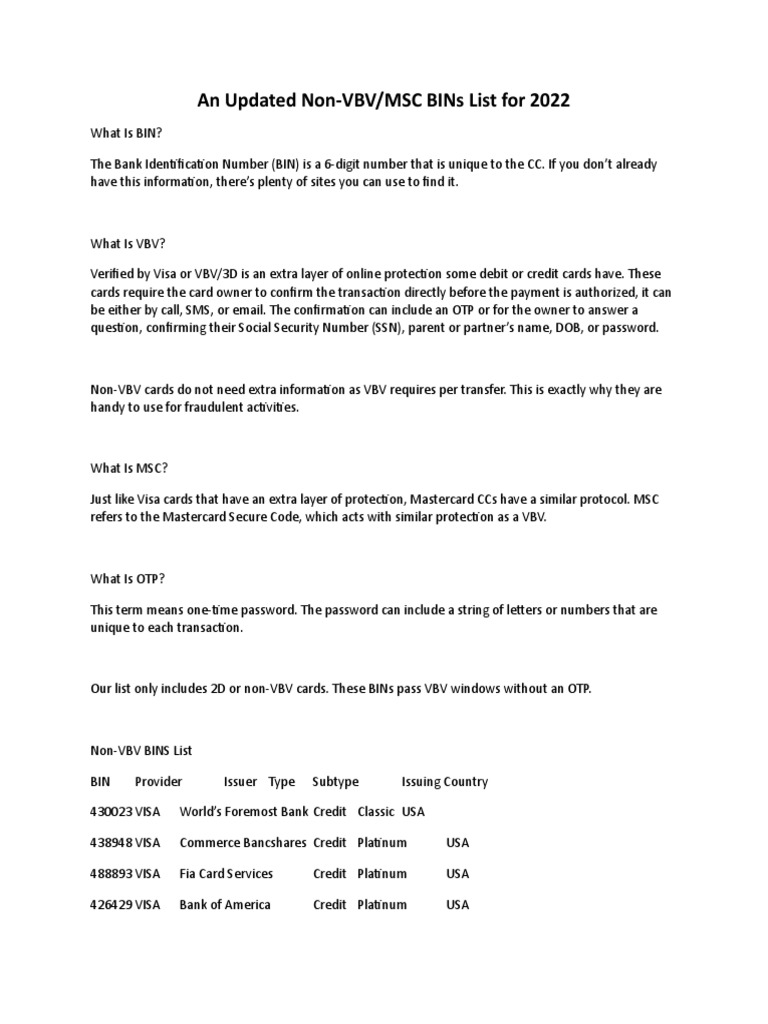 An Updated Non-VBV/MSC BINs List for 2022

What Is BIN?

The Bank Identification Number (BIN) is a 6-digit number that is unique to the CC. If you don't already have this information, there's plenty of sites you can use to find it.

What Is VBV?

Verified by Visa or VBV/3D is an extra layer of online protection some debit or credit cards have. These cards require the card owner to confirm the transaction directly before the payment is authorized, it can be either by call, SMS, or email. The confirmation can include an OTP or for the owner to answer a question, confirming their Social Security Number (SSN), parent or partner's name, DOB, or password.

Non-VBV cards do not need extra information as VBV requires per transfer. This is exactly why they are handy to use for fraudulent activities.

What Is MSC?

Just like Visa cards that have an extra layer of protection, Mastercard CCs have a similar protocol. MSC refers to the Mastercard Secure Code, which acts with similar protection as a VBV.

What Is OTP?

This term means one-time password. The password can include a string of letters or numbers that are unique to each transaction.

Our list only includes 2D or non-VBV cards. These BINs pass VBV windows without an OTP.

Non-VBV BINS List

| BIN | Provider | Issuer | Type | Subtype | Issuing Country |
|---|---|---|---|---|---|
| 430023 | VISA | World's Foremost Bank | Credit | Classic | USA |
| 438948 | VISA | Commerce Bancshares | Credit | Platinum | USA |
| 488893 | VISA | Fia Card Services | Credit | Platinum | USA |
| 426429 | VISA | Bank of America | Credit | Platinum | USA |